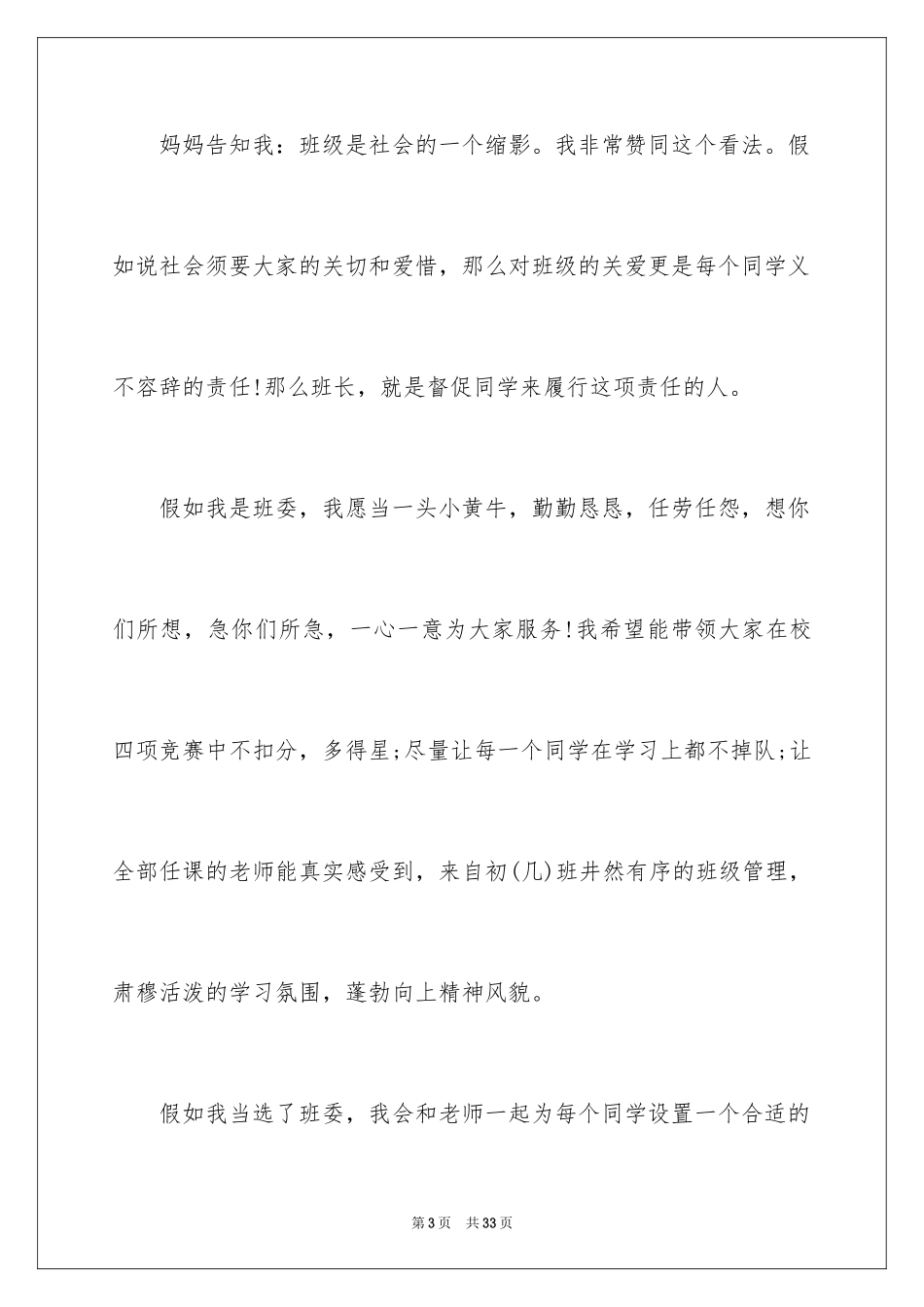 妈妈告知我：班级是社会的一个缩影。我非常赞同这个看法。假如说社会须要大家的关切和爱惜，那么对班级的关爱更是每个同学义不容辞的责任!那么班长，就是督促同学来履行这项责任的人。

假如我是班委，我愿当一头小黄牛，勤勤恳恳，任劳任怨，想你们所想，急你们所急，一心一意为大家服务!我希望能带领大家在校四项竞赛中不扣分，多得星;尽量让每一个同学在学习上都不掉队;让全部任课的老师能真实感受到，来自初(几)班井然有序的班级管理，肃穆活泼的学习氛围，蓬勃向上精神风貌。

假如我当选了班委，我会和老师一起为每个同学设置一个合适的

第3页　共33页